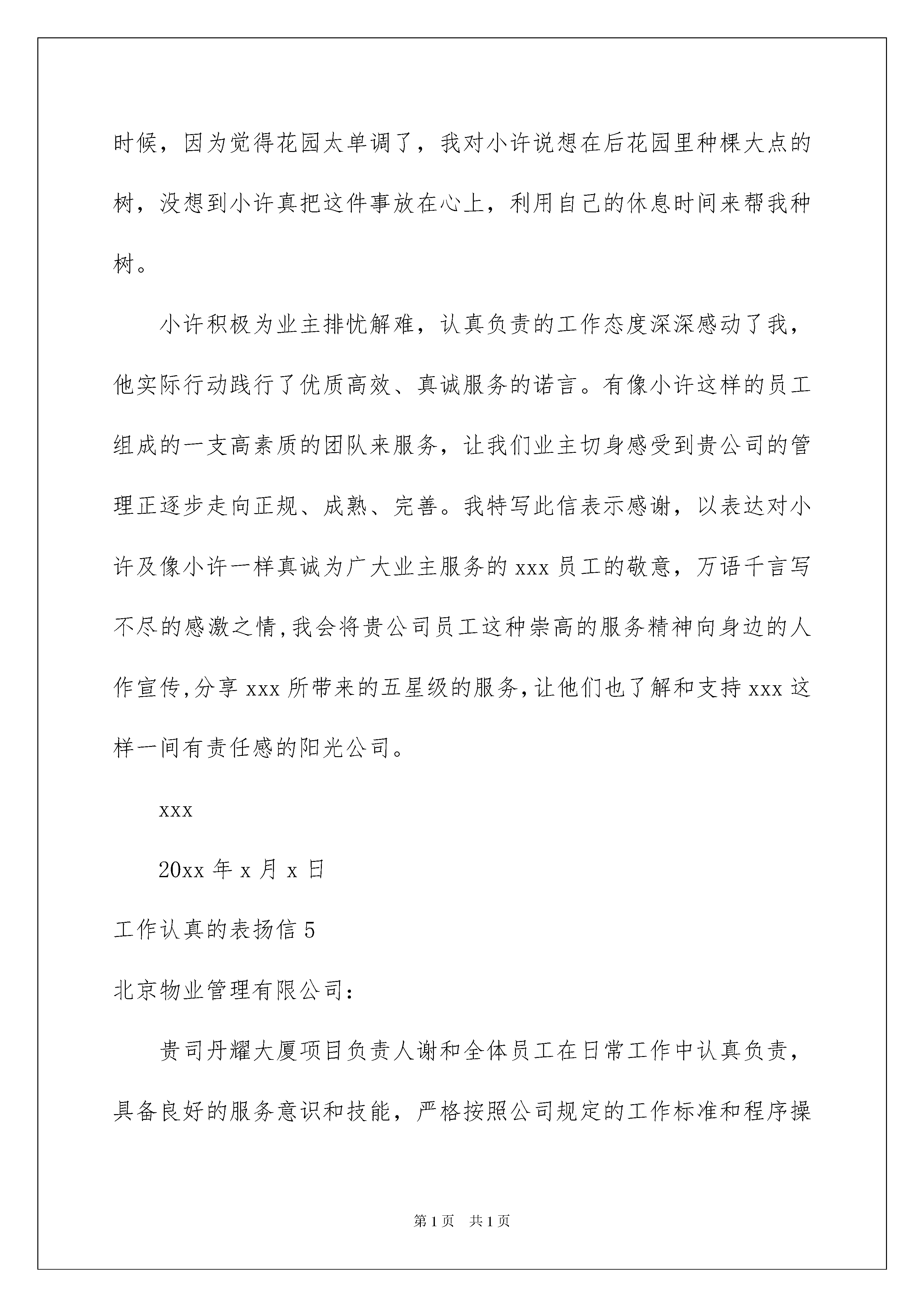 时候，因为觉得花园太单调了，我对小许说想在后花园里种棵大点的树，没想到小许真把这件事放在心上，利用自己的休息时间来帮我种树。

小许积极为业主排忧解难，认真负责的工作态度深深感动了我，他实际行动践行了优质高效、真诚服务的诺言。有像小许这样的员工组成的一支高素质的团队来服务，让我们业主切身感受到贵公司的管理正逐步走向正规、成熟、完善。我特写此信表示感谢，以表达对小许及像小许一样真诚为广大业主服务的 xxx 员工的敬意，万语千言写不尽的感激之情，我会将贵公司员工这种崇高的服务精神向身边的人作宣传，分享 xxx 所带来的五星级的服务，让他们也了解和支持 xxx 这样一间有责任感的阳光公司。

xxx

20xx 年 x 月 x 日

工作认真的表扬信 5

北京物业管理有限公司：

贵司丹耀大厦项目负责人谢和全体员工在日常工作中认真负责，具备良好的服务意识和技能，严格按照公司规定的工作标准和程序操

第 1 页 共 1 页